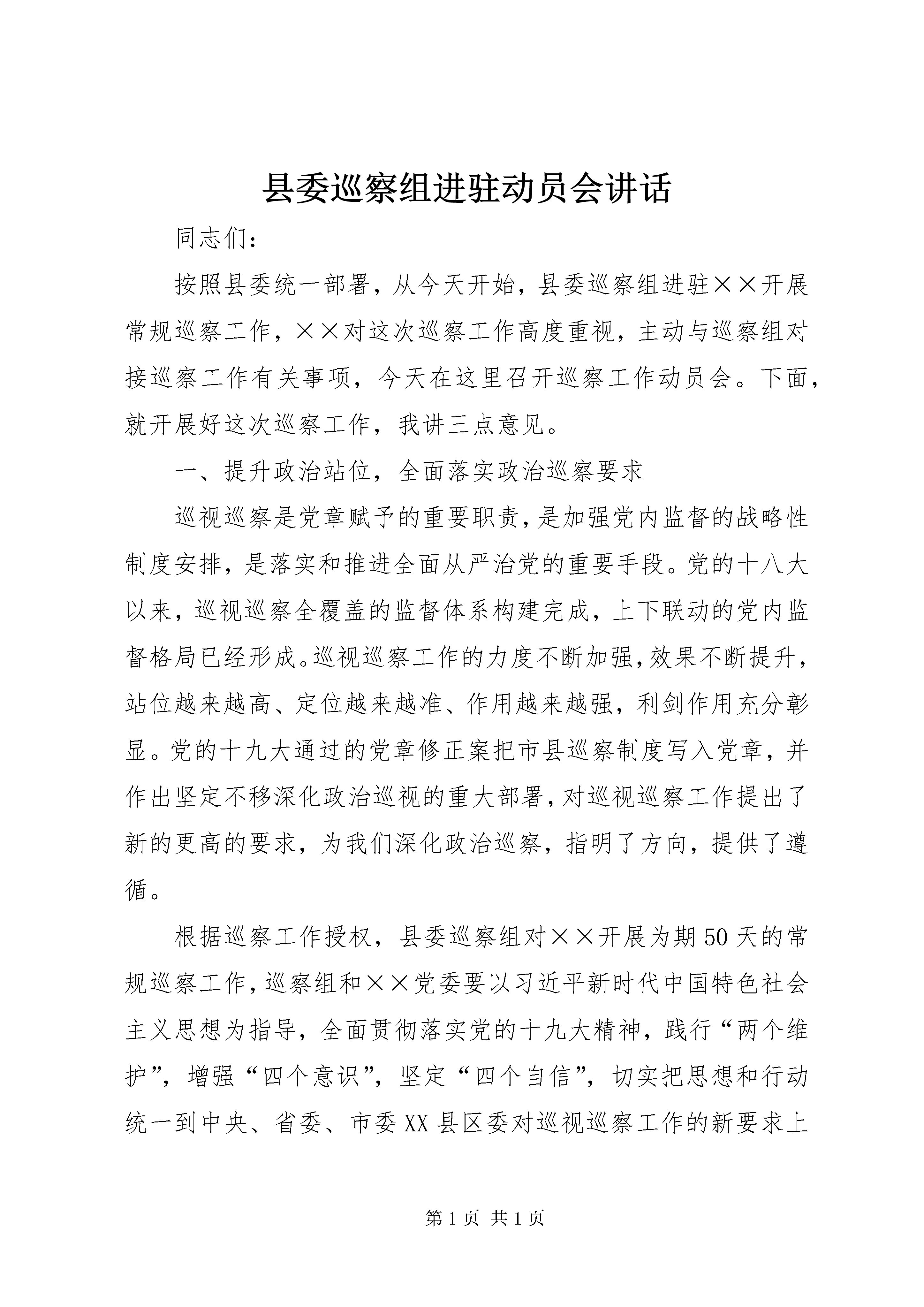 县委巡察组进驻动员会讲话

同志们：

按照县委统一部署，从今天开始，县委巡察组进驻××开展常规巡察工作，××对这次巡察工作高度重视，主动与巡察组对接巡察工作有关事项，今天在这里召开巡察工作动员会。下面，就开展好这次巡察工作，我讲三点意见。

一、提升政治站位，全面落实政治巡察要求

巡视巡察是党章赋予的重要职责，是加强党内监督的战略性制度安排，是落实和推进全面从严治党的重要手段。党的十八大以来，巡视巡察全覆盖的监督体系构建完成，上下联动的党内监督格局已经形成。巡视巡察工作的力度不断加强，效果不断提升，站位越来越高、定位越来越准、作用越来越强，利剑作用充分彰显。党的十九大通过的党章修正案把市县巡察制度写入党章，并作出坚定不移深化政治巡视的重大部署，对巡视巡察工作提出了新的更高的要求，为我们深化政治巡察，指明了方向，提供了遵循。

根据巡察工作授权，县委巡察组对××开展为期50天的常规巡察工作，巡察组和××党委要以习近平新时代中国特色社会主义思想为指导，全面贯彻落实党的十九大精神，践行“两个维护”，增强“四个意识”，坚定“四个自信”，切实把思想和行动统一到中央、省委、市委XX县区委对巡视巡察工作的新要求上

第1页 共1页